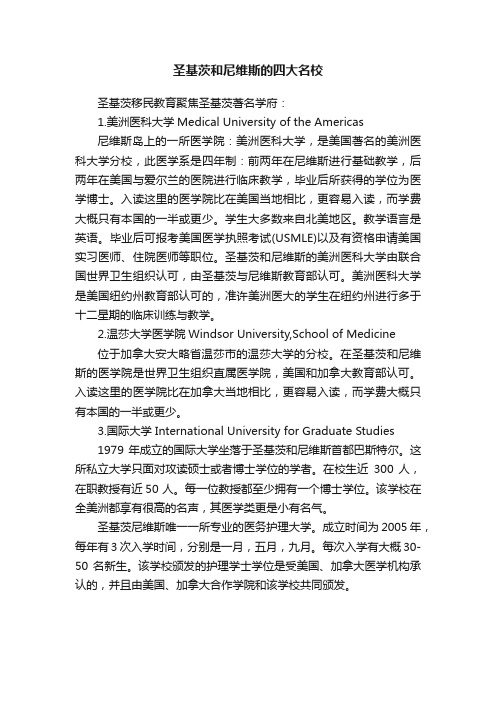 圣基茨和尼维斯的四大名校

圣基茨移民教育聚焦圣基茨著名学府：

1.美洲医科大学 Medical University of the Americas

尼维斯岛上的一所医学院：美洲医科大学，是美国著名的美洲医科大学分校，此医学系是四年制：前两年在尼维斯进行基础教学，后两年在美国与爱尔兰的医院进行临床教学，毕业后所获得的学位为医学博士。入读这里的医学院比在美国当地相比，更容易入读，而学费大概只有本国的一半或更少。学生大多数来自北美地区。教学语言是英语。毕业后可报考美国医学执照考试(USMLE)以及有资格申请美国实习医师、住院医师等职位。圣基茨和尼维斯的美洲医科大学由联合国世界卫生组织认可，由圣基茨与尼维斯教育部认可。美洲医科大学是美国纽约州教育部认可的，准许美洲医大的学生在纽约州进行多于十二星期的临床训练与教学。

2.温莎大学医学院 Windsor University,School of Medicine

位于加拿大安大略省温莎市的温莎大学的分校。在圣基茨和尼维斯的医学院是世界卫生组织直属医学院，美国和加拿大教育部认可。入读这里的医学院比在加拿大当地相比，更容易入读，而学费大概只有本国的一半或更少。

3.国际大学 International University for Graduate Studies

1979 年成立的国际大学坐落于圣基茨和尼维斯首都巴斯特尔。这所私立大学只面对攻读硕士或者博士学位的学者。在校生近 300 人，在职教授有近 50 人。每一位教授都至少拥有一个博士学位。该学校在全美洲都享有很高的名声，其医学类更是小有名气。

圣基茨尼维斯唯一一所专业的医务护理大学。成立时间为 2005 年，每年有 3 次入学时间，分别是一月，五月，九月。每次入学有大概 30-50 名新生。该学校颁发的护理学士学位是受美国、加拿大医学机构承认的，并且由美国、加拿大合作学院和该学校共同颁发。